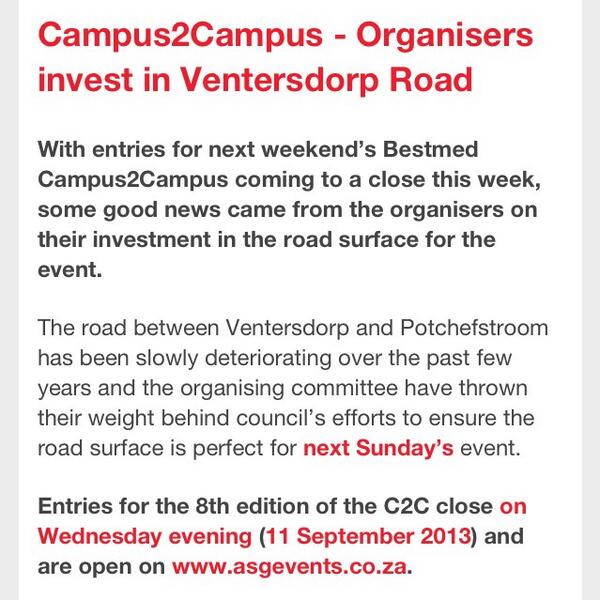 Campus2Campus - Organisers invest in Ventersdorp Road

With entries for next weekend's Bestmed Campus2Campus coming to a close this week, some good news came from the organisers on their investment in the road surface for the event.

The road between Ventersdorp and Potchefstroom has been slowly deteriorating over the past few years and the organising committee have thrown their weight behind council's efforts to ensure the road surface is perfect for next Sunday's event.

Entries for the 8th edition of the C2C close on Wednesday evening (11 September 2013) and are open on www.asgevents.co.za.